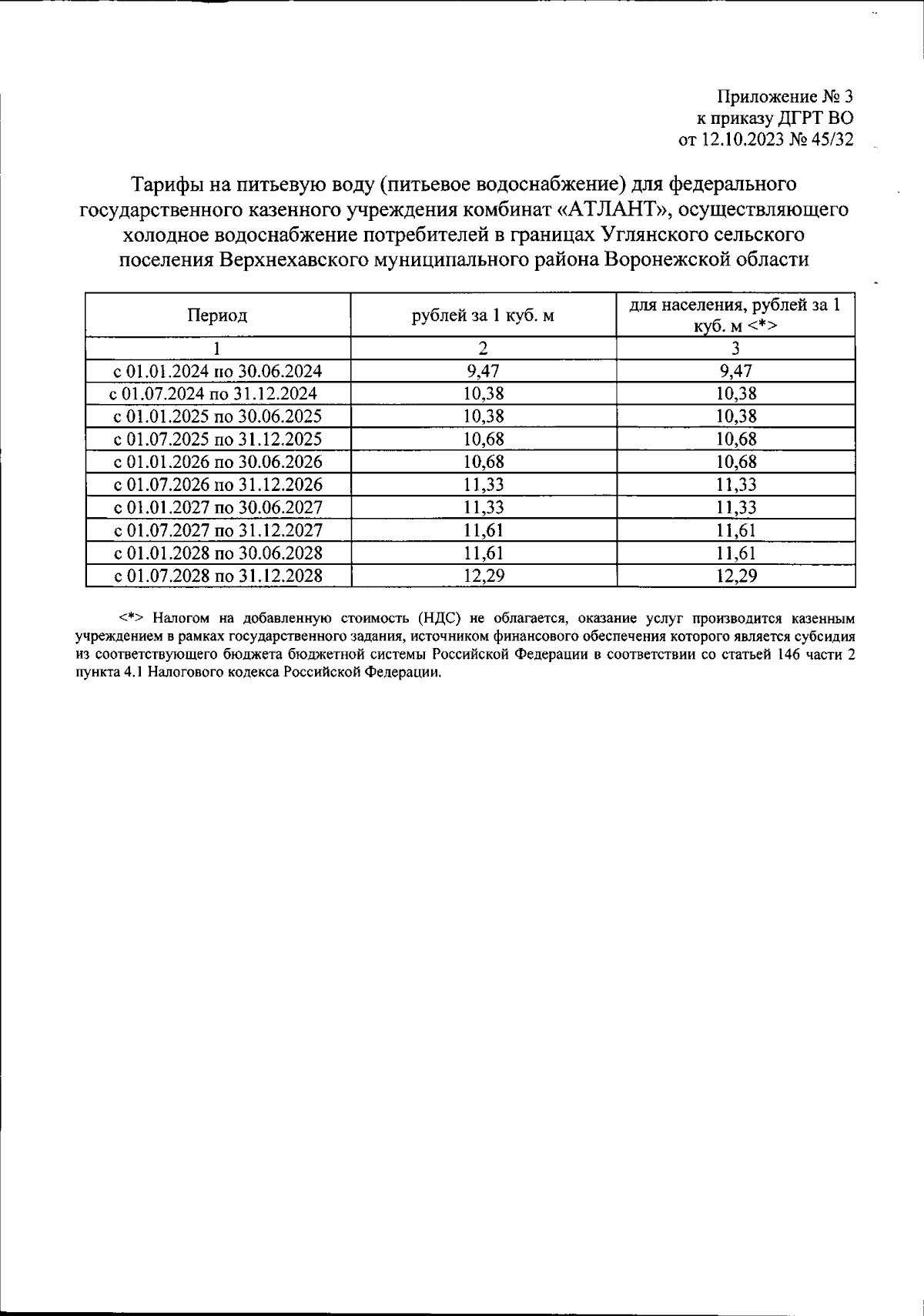 Приложение № 3
к приказу ДГРТ ВО
от 12.10.2023 № 45/32

Тарифы на питьевую воду (питьевое водоснабжение) для федерального государственного казенного учреждения комбинат «АТЛАНТ», осуществляющего холодное водоснабжение потребителей в границах Углянского сельского поселения Верхнехавского муниципального района Воронежской области

| Период | рублей за 1 куб. м | для населения, рублей за 1 куб. м <*> |
|---|---|---|
| 1 | 2 | 3 |
| с 01.01.2024 по 30.06.2024 | 9,47 | 9,47 |
| с 01.07.2024 по 31.12.2024 | 10,38 | 10,38 |
| с 01.01.2025 по 30.06.2025 | 10,38 | 10,38 |
| с 01.07.2025 по 31.12.2025 | 10,68 | 10,68 |
| с 01.01.2026 по 30.06.2026 | 10,68 | 10,68 |
| с 01.07.2026 по 31.12.2026 | 11,33 | 11,33 |
| с 01.01.2027 по 30.06.2027 | 11,33 | 11,33 |
| с 01.07.2027 по 31.12.2027 | 11,61 | 11,61 |
| с 01.01.2028 по 30.06.2028 | 11,61 | 11,61 |
| с 01.07.2028 по 31.12.2028 | 12,29 | 12,29 |

<*> Налогом на добавленную стоимость (НДС) не облагается, оказание услуг производится казенным учреждением в рамках государственного задания, источником финансового обеспечения которого является субсидия из соответствующего бюджета бюджетной системы Российской Федерации в соответствии со статьей 146 части 2 пункта 4.1 Налогового кодекса Российской Федерации.